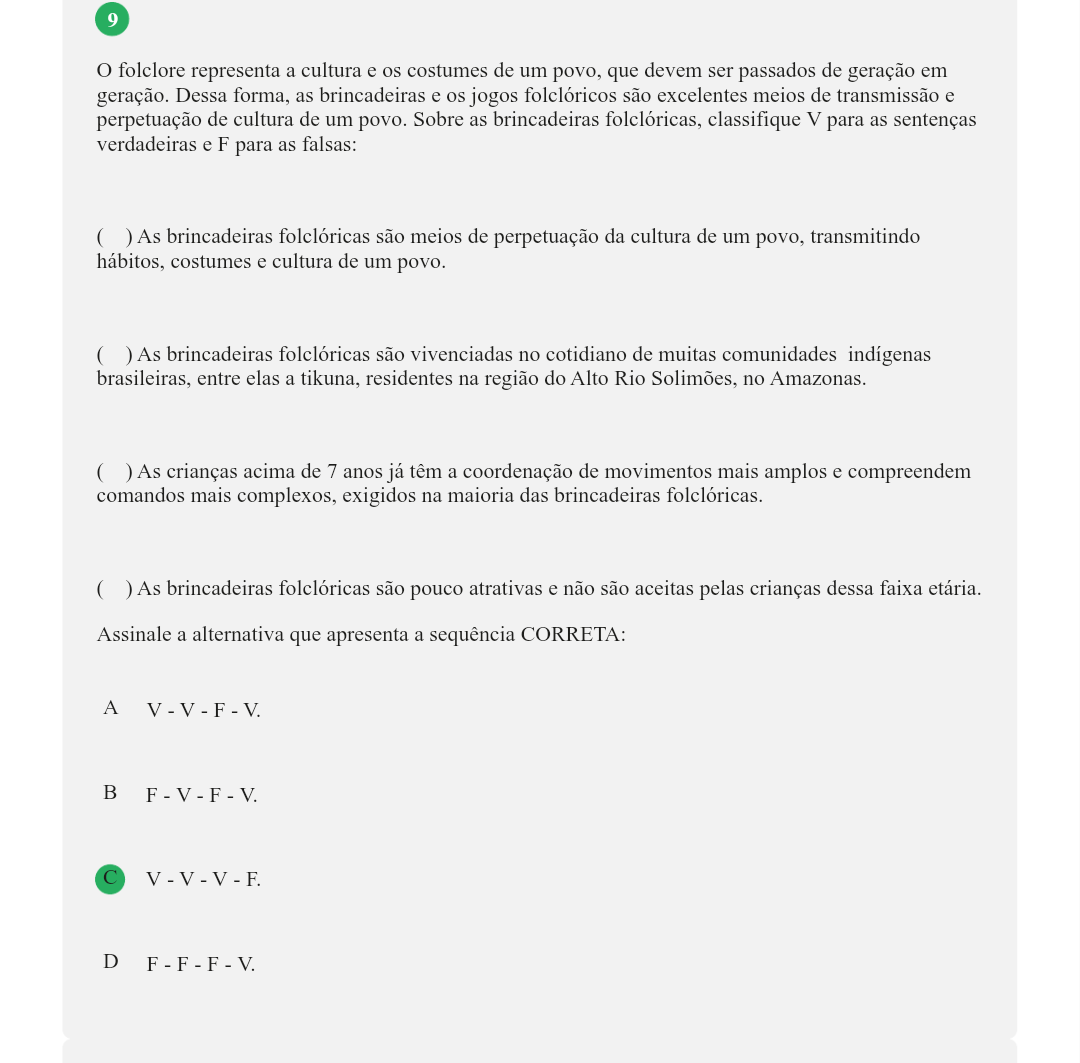 9

O folclore representa a cultura e os costumes de um povo, que devem ser passados de geração em geração. Dessa forma, as brincadeiras e os jogos folclóricos são excelentes meios de transmissão e perpetuação de cultura de um povo. Sobre as brincadeiras folclóricas, classifique V para as sentenças verdadeiras e F para as falsas:

(   ) As brincadeiras folclóricas são meios de perpetuação da cultura de um povo, transmitindo hábitos, costumes e cultura de um povo.

(   ) As brincadeiras folclóricas são vivenciadas no cotidiano de muitas comunidades indígenas brasileiras, entre elas a tikuna, residentes na região do Alto Rio Solimões, no Amazonas.

(   ) As crianças acima de 7 anos já têm a coordenação de movimentos mais amplos e compreendem comandos mais complexos, exigidos na maioria das brincadeiras folclóricas.

(   ) As brincadeiras folclóricas são pouco atrativas e não são aceitas pelas crianças dessa faixa etária.

Assinale a alternativa que apresenta a sequência CORRETA:

A V - V - F - V.

B F - V - F - V.

C V - V - V - F.

D F - F - F - V.